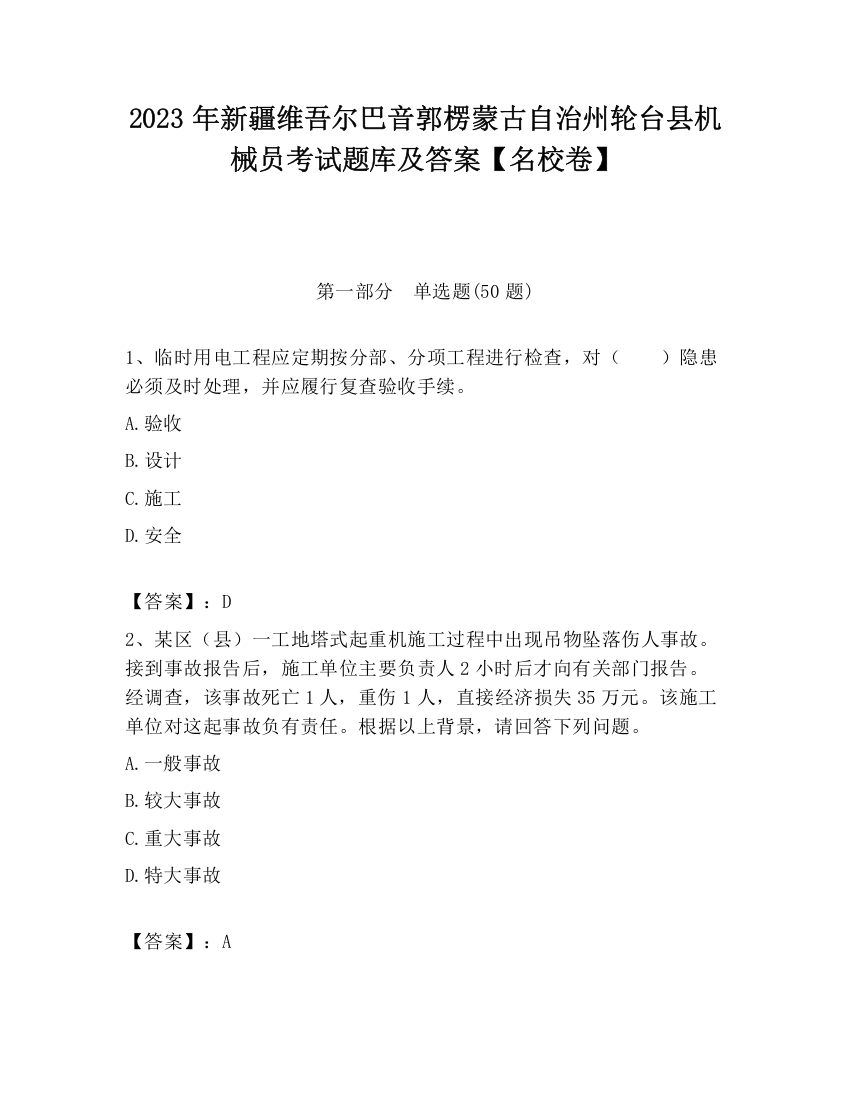 2023 年新疆维吾尔巴音郭楞蒙古自治州轮台县机械员考试题库及答案【名校卷】

第一部分　单选题(50 题)

1、临时用电工程应定期按分部、分项工程进行检查，对（　　）隐患必须及时处理，并应履行复查验收手续。

A.验收

B.设计

C.施工

D.安全

【答案】：D

2、某区（县）一工地塔式起重机施工过程中出现吊物坠落伤人事故。接到事故报告后，施工单位主要负责人 2 小时后才向有关部门报告。经调查，该事故死亡 1 人，重伤 1 人，直接经济损失 35 万元。该施工单位对这起事故负有责任。根据以上背景，请回答下列问题。

A.一般事故

B.较大事故

C.重大事故

D.特大事故

【答案】：A